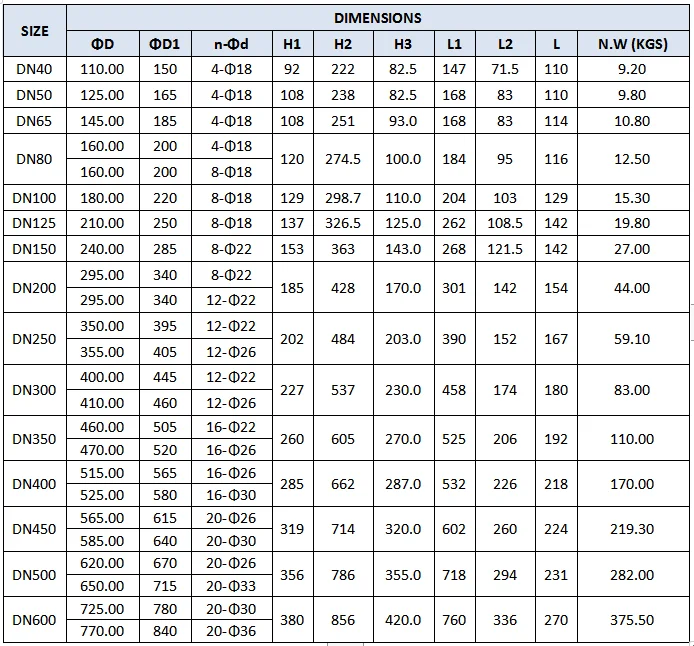 | SIZE | DIMENSIONS | | | | | | | | | |
|---|---|---|---|---|---|---|---|---|---|---|
| | ΦD | ΦD1 | n-Φd | H1 | H2 | H3 | L1 | L2 | L | N.W (KGS) |
| DN40 | 110.00 | 150 | 4-Φ18 | 92 | 222 | 82.5 | 147 | 71.5 | 110 | 9.20 |
| DN50 | 125.00 | 165 | 4-Φ18 | 108 | 238 | 82.5 | 168 | 83 | 110 | 9.80 |
| DN65 | 145.00 | 185 | 4-Φ18 | 108 | 251 | 93.0 | 168 | 83 | 114 | 10.80 |
| DN80 | 160.00 | 200 | 4-Φ18 | 120 | 274.5 | 100.0 | 184 | 95 | 116 | 12.50 |
| | 160.00 | 200 | 8-Φ18 | | | | | | | |
| DN100 | 180.00 | 220 | 8-Φ18 | 129 | 298.7 | 110.0 | 204 | 103 | 129 | 15.30 |
| DN125 | 210.00 | 250 | 8-Φ18 | 137 | 326.5 | 125.0 | 262 | 108.5 | 142 | 19.80 |
| DN150 | 240.00 | 285 | 8-Φ22 | 153 | 363 | 143.0 | 268 | 121.5 | 142 | 27.00 |
| DN200 | 295.00 | 340 | 8-Φ22 | 185 | 428 | 170.0 | 301 | 142 | 154 | 44.00 |
| | 295.00 | 340 | 12-Φ22 | | | | | | | |
| DN250 | 350.00 | 395 | 12-Φ22 | 202 | 484 | 203.0 | 390 | 152 | 167 | 59.10 |
| | 355.00 | 405 | 12-Φ26 | | | | | | | |
| DN300 | 400.00 | 445 | 12-Φ22 | 227 | 537 | 230.0 | 458 | 174 | 180 | 83.00 |
| | 410.00 | 460 | 12-Φ26 | | | | | | | |
| DN350 | 460.00 | 505 | 16-Φ22 | 260 | 605 | 270.0 | 525 | 206 | 192 | 110.00 |
| | 470.00 | 520 | 16-Φ26 | | | | | | | |
| DN400 | 515.00 | 565 | 16-Φ26 | 285 | 662 | 287.0 | 532 | 226 | 218 | 170.00 |
| | 525.00 | 580 | 16-Φ30 | | | | | | | |
| DN450 | 565.00 | 615 | 20-Φ26 | 319 | 714 | 320.0 | 602 | 260 | 224 | 219.30 |
| | 585.00 | 640 | 20-Φ30 | | | | | | | |
| DN500 | 620.00 | 670 | 20-Φ26 | 356 | 786 | 355.0 | 718 | 294 | 231 | 282.00 |
| | 650.00 | 715 | 20-Φ33 | | | | | | | |
| DN600 | 725.00 | 780 | 20-Φ30 | 380 | 856 | 420.0 | 760 | 336 | 270 | 375.50 |
| | 770.00 | 840 | 20-Φ36 | | | | | | | |